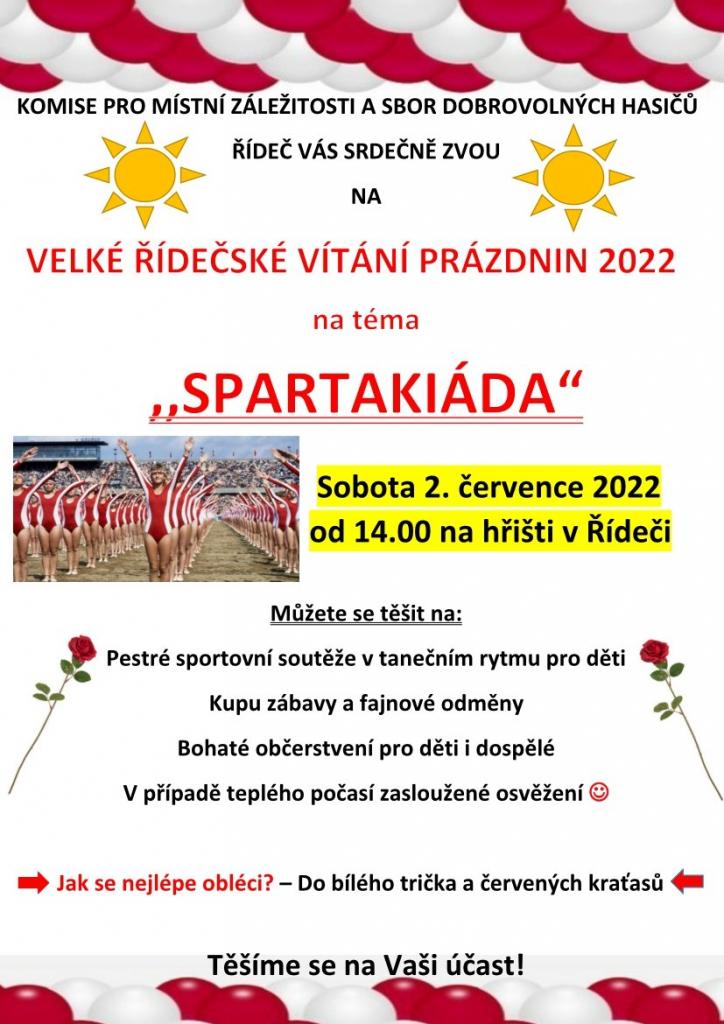 KOMISE PRO MÍSTNÍ ZÁLEŽITOSTI A SBOR DOBROVOLNÝCH HASIČŮ

ŘÍDEČ VÁS SRDEČNĚ ZVOU

NA

VELKÉ ŘÍDEČSKÉ VÍTÁNÍ PRÁZDNIN 2022

na téma

,,SPARTAKIÁDA“

Sobota 2. července 2022
od 14.00 na hřišti v Řídeči

Můžete se těšit na:

Pestré sportovní soutěže v tanečním rytmu pro děti

Kupu zábavy a fajnové odměny

Bohaté občerstvení pro děti i dospělé

V případě teplého počasí zasloužené osvěžení ☺

Jak se nejlépe obléci? – Do bílého trička a červených kraťasů

Těšíme se na Vaši účast!